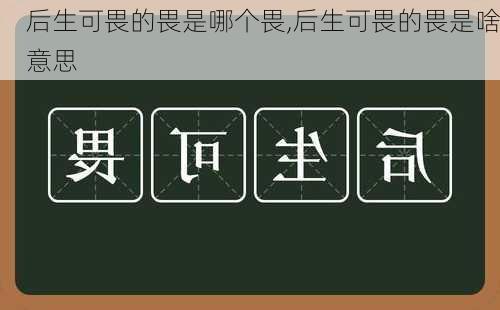 后生可畏的畏是哪个畏,后生可畏的畏是啥意思

畏 可 生 后